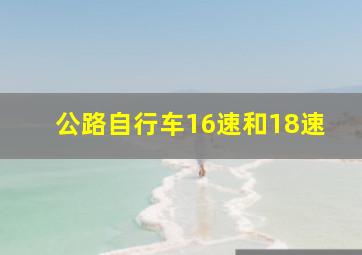 公路自行车16速和18速